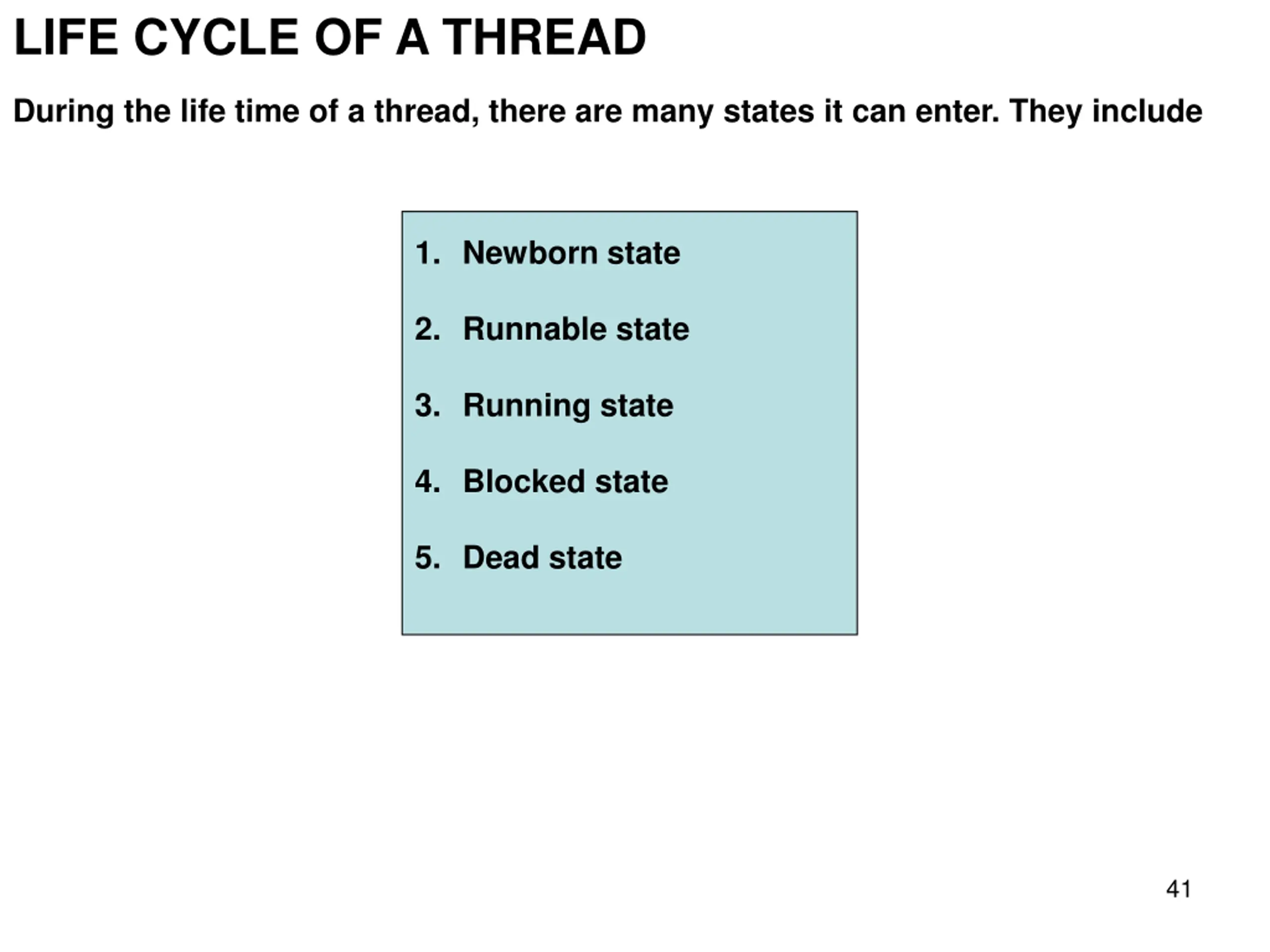 LIFE CYCLE OF A THREAD

During the life time of a thread, there are many states it can enter. They include

1. Newborn state
2. Runnable state
3. Running state
4. Blocked state
5. Dead state

41